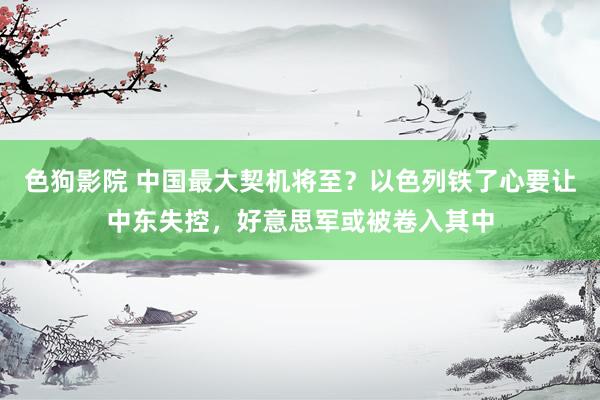 色狗影院 中国最大契机将至？以色列铁了心要让中东失控，好意思军或被卷入其中